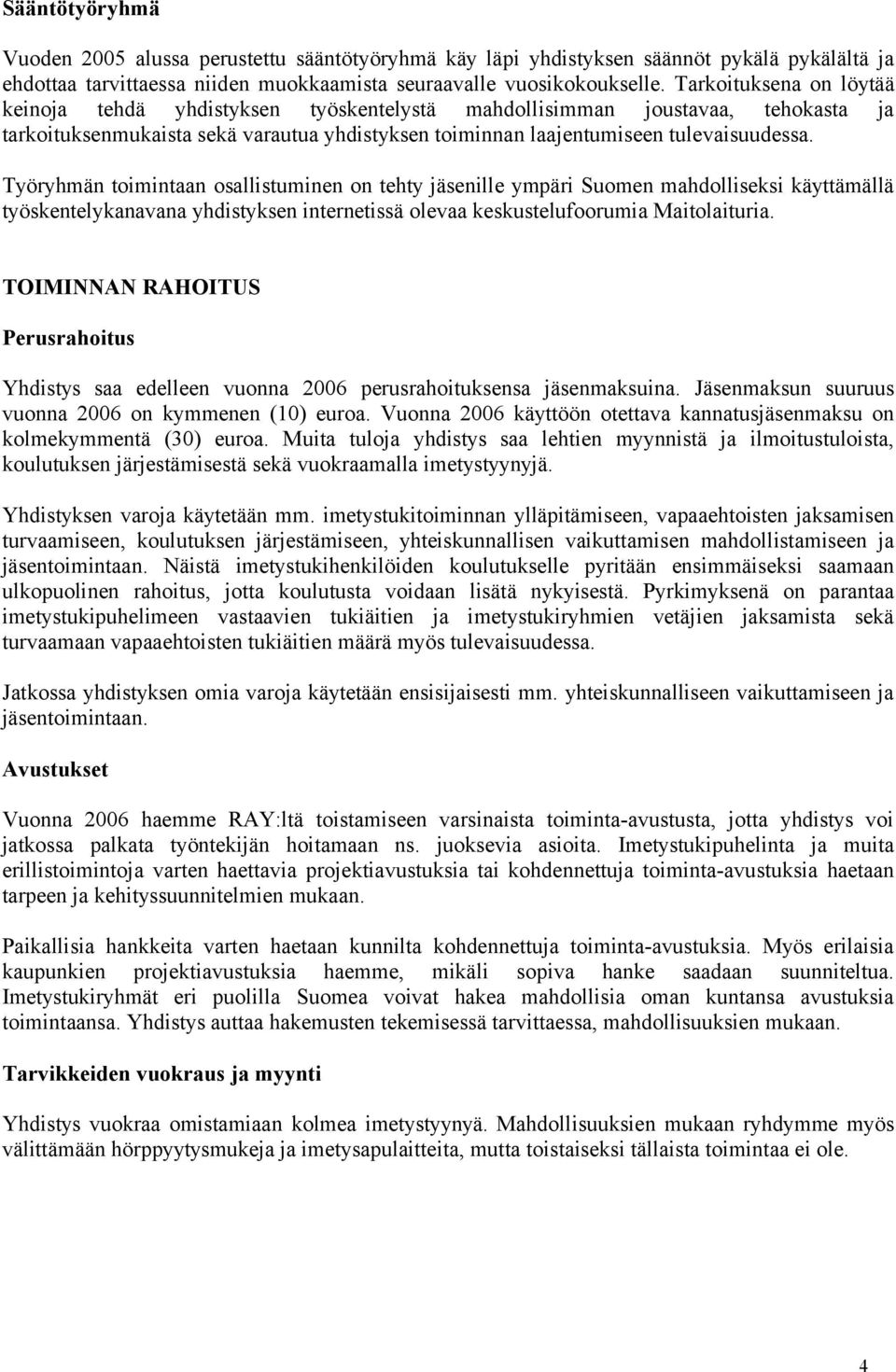 Sääntötyöryhmä

Vuoden 2005 alussa perustettu sääntötyöryhmä käy läpi yhdistyksen säännöt pykälä pykälältä ja ehdottaa tarvittaessa niiden muokkaamista seuraavalle vuosikokoukselle. Tarkoituksena on löytää keinoja tehdä yhdistyksen työskentelystä mahdollisimman joustavaa, tehokasta ja tarkoituksenmukaista sekä varautua yhdistyksen toiminnan laajentumiseen tulevaisuudessa.

Työryhmän toimintaan osallistuminen on tehty jäsenille ympäri Suomen mahdolliseksi käyttämällä työskentelykanavana yhdistyksen internetissä olevaa keskustelufoorumia Maitolaituria.

TOIMINNAN RAHOITUS

Perusrahoitus

Yhdistys saa edelleen vuonna 2006 perusrahoituksensa jäsenmaksuina. Jäsenmaksun suuruus vuonna 2006 on kymmenen (10) euroa. Vuonna 2006 käyttöön otettava kannatusjäsenmaksu on kolmekymmentä (30) euroa. Muita tuloja yhdistys saa lehtien myynnistä ja ilmoitustuloista, koulutuksen järjestämisestä sekä vuokraamalla imetystyynyjä.

Yhdistyksen varoja käytetään mm. imetystukitoiminnan ylläpitämiseen, vapaaehtoisten jaksamisen turvaamiseen, koulutuksen järjestämiseen, yhteiskunnallisen vaikuttamisen mahdollistamiseen ja jäsentoimintaan. Näistä imetystukihenkilöiden koulutukselle pyritään ensimmäiseksi saamaan ulkopuolinen rahoitus, jotta koulutusta voidaan lisätä nykyisestä. Pyrkimyksenä on parantaa imetystukipuhelimeen vastaavien tukiäitien ja imetystukiryhmien vetäjien jaksamista sekä turvaamaan vapaaehtoisten tukiäitien määrä myös tulevaisuudessa.

Jatkossa yhdistyksen omia varoja käytetään ensisijaisesti mm. yhteiskunnalliseen vaikuttamiseen ja jäsentoimintaan.

Avustukset

Vuonna 2006 haemme RAY:ltä toistamiseen varsinaista toiminta-avustusta, jotta yhdistys voi jatkossa palkata työntekijän hoitamaan ns. juoksevia asioita. Imetystukipuhelinta ja muita erillistoimintoja varten haettavia projektiavustuksia tai kohdennettuja toiminta-avustuksia haetaan tarpeen ja kehityssuunnitelmien mukaan.

Paikallisia hankkeita varten haetaan kunnilta kohdennettuja toiminta-avustuksia. Myös erilaisia kaupunkien projektiavustuksia haemme, mikäli sopiva hanke saadaan suunniteltua. Imetystukiryhmät eri puolilla Suomea voivat hakea mahdollisia oman kuntansa avustuksia toimintaansa. Yhdistys auttaa hakemusten tekemisessä tarvittaessa, mahdollisuuksien mukaan.

Tarvikkeiden vuokraus ja myynti

Yhdistys vuokraa omistamiaan kolmea imetystyynyä. Mahdollisuuksien mukaan ryhdymme myös välittämään hörppyytysmukeja ja imetysapulaitteita, mutta toistaiseksi tällaista toimintaa ei ole.

4